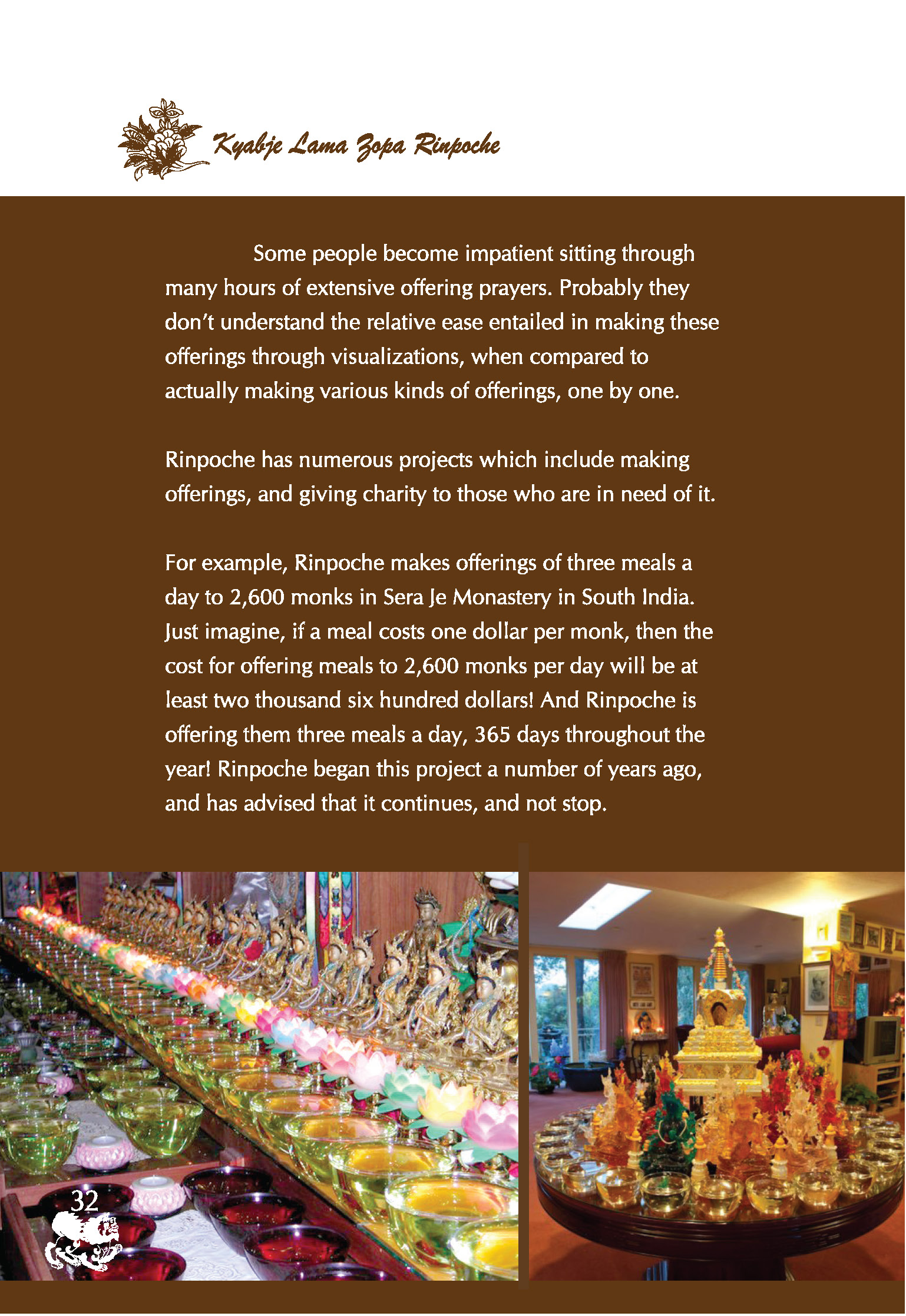 Kyabje Lama Zopa Rinpoche

Some people become impatient sitting through many hours of extensive offering prayers. Probably they don't understand the relative ease entailed in making these offerings through visualizations, when compared to actually making various kinds of offerings, one by one.

Rinpoche has numerous projects which include making offerings, and giving charity to those who are in need of it.

For example, Rinpoche makes offerings of three meals a day to 2,600 monks in Sera Je Monastery in South India. Just imagine, if a meal costs one dollar per monk, then the cost for offering meals to 2,600 monks per day will be at least two thousand six hundred dollars! And Rinpoche is offering them three meals a day, 365 days throughout the year! Rinpoche began this project a number of years ago, and has advised that it continues, and not stop.

32